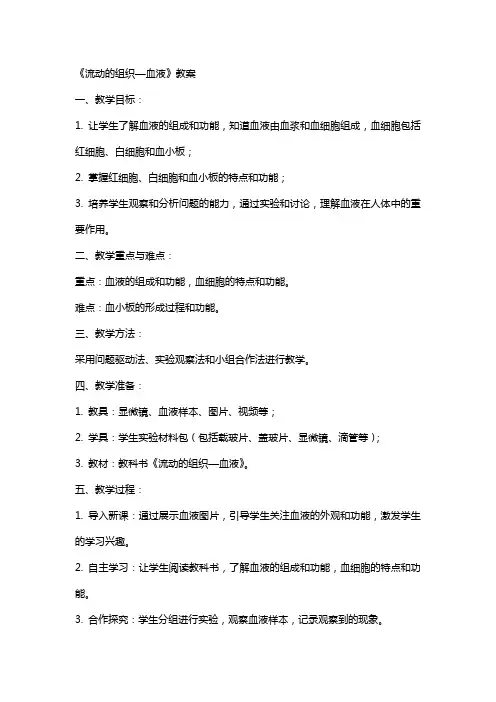 《流动的组织—血液》教案

一、教学目标：

1. 让学生了解血液的组成和功能，知道血液由血浆和血细胞组成，血细胞包括红细胞、白细胞和血小板；

2. 掌握红细胞、白细胞和血小板的特点和功能；

3. 培养学生观察和分析问题的能力，通过实验和讨论，理解血液在人体中的重要作用。

二、教学重点与难点：

重点：血液的组成和功能，血细胞的特点和功能。

难点：血小板的形成过程和功能。

三、教学方法：

采用问题驱动法、实验观察法和小组合作法进行教学。

四、教学准备：

1. 教具：显微镜、血液样本、图片、视频等；

2. 学具：学生实验材料包（包括载玻片、盖玻片、显微镜、滴管等）；

3. 教材：教科书《流动的组织—血液》。

五、教学过程：

1. 导入新课：通过展示血液图片，引导学生关注血液的外观和功能，激发学生的学习兴趣。

2. 自主学习：让学生阅读教科书，了解血液的组成和功能，血细胞的特点和功能。

3. 合作探究：学生分组进行实验，观察血液样本，记录观察到的现象。